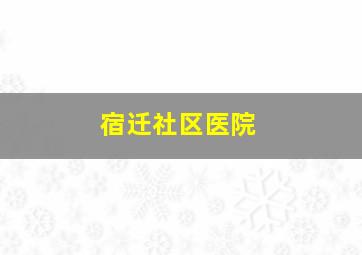 宿迁社区医院